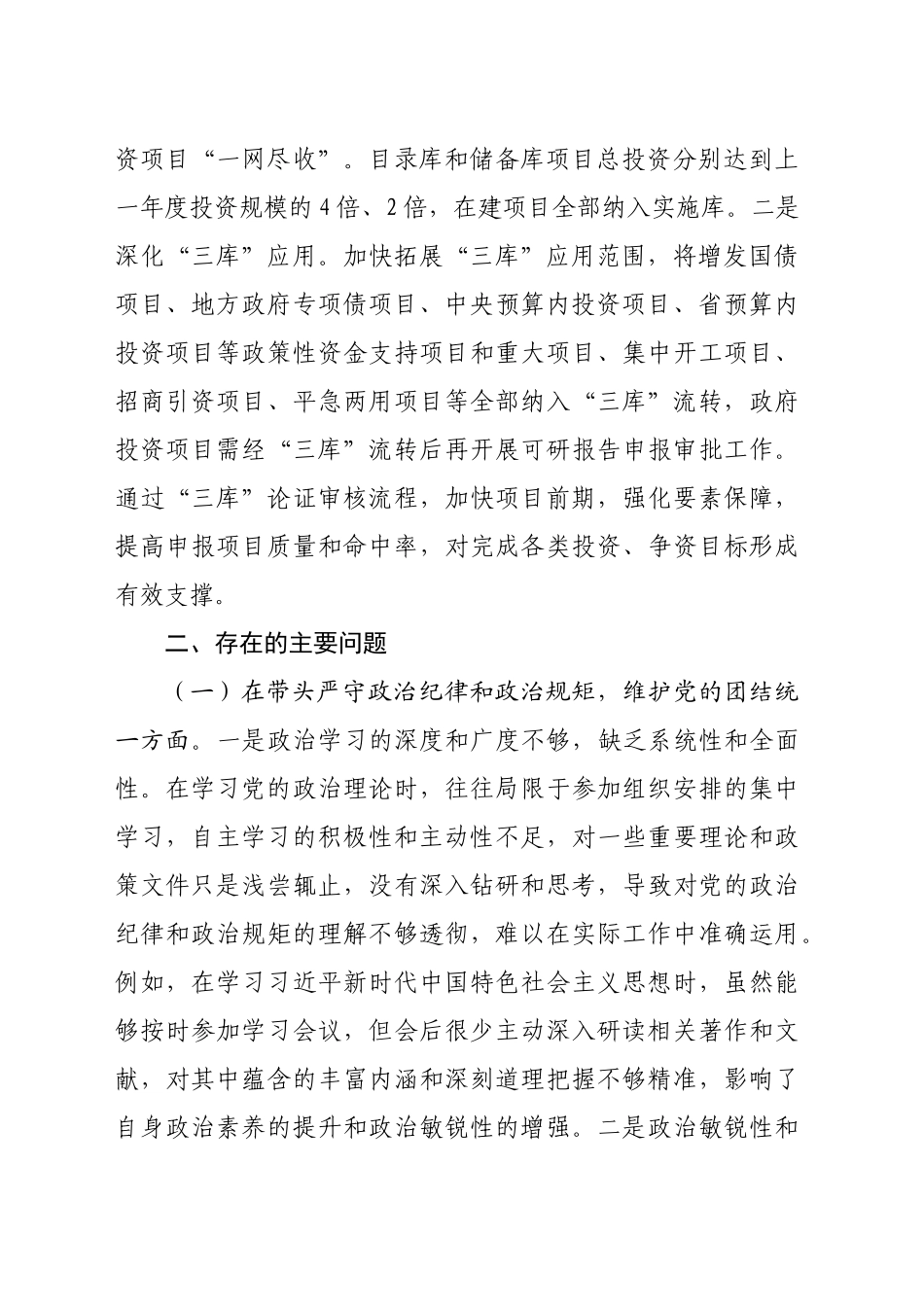 资项目“一网尽收”。目录库和储备库项目总投资分别达到上一年度投资规模的4倍、2倍，在建项目全部纳入实施库。二是深化“三库”应用。加快拓展“三库”应用范围，将增发国债项目、地方政府专项债项目、中央预算内投资项目、省预算内投资项目等政策性资金支持项目和重大项目、集中开工项目、招商引资项目、平急两用项目等全部纳入“三库”流转，政府投资项目需经“三库”流转后再开展可研报告申报审批工作。通过“三库”论证审核流程，加快项目前期，强化要素保障，提高申报项目质量和命中率，对完成各类投资、争资目标形成有效支撑。

二、存在的主要问题

（一）在带头严守政治纪律和政治规矩，维护党的团结统一方面。一是政治学习的深度和广度不够，缺乏系统性和全面性。在学习党的政治理论时，往往局限于参加组织安排的集中学习，自主学习的积极性和主动性不足，对一些重要理论和政策文件只是浅尝辄止，没有深入钻研和思考，导致对党的政治纪律和政治规矩的理解不够透彻，难以在实际工作中准确运用。例如，在学习习近平新时代中国特色社会主义思想时，虽然能够按时参加学习会议，但会后很少主动深入研读相关著作和文献，对其中蕴含的丰富内涵和深刻道理把握不够精准，影响了自身政治素养的提升和政治敏锐性的增强。二是政治敏锐性和